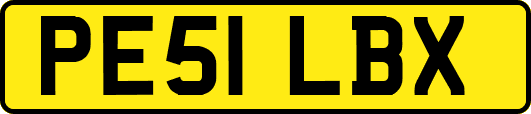 PE51 LBX